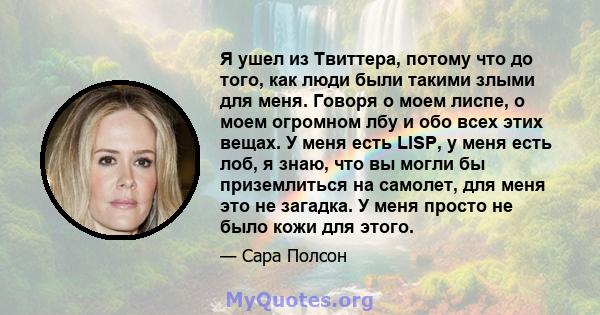 Я ушел из Твиттера, потому что до того, как люди были такими злыми для меня. Говоря о моем лиспе, о моем огромном лбу и обо всех этих вещах. У меня есть LISP, у меня есть лоб, я знаю, что вы могли бы приземлиться на самолет, для меня это не загадка. У меня просто не было кожи для этого.

— Сара Полсон

MyQuotes.org